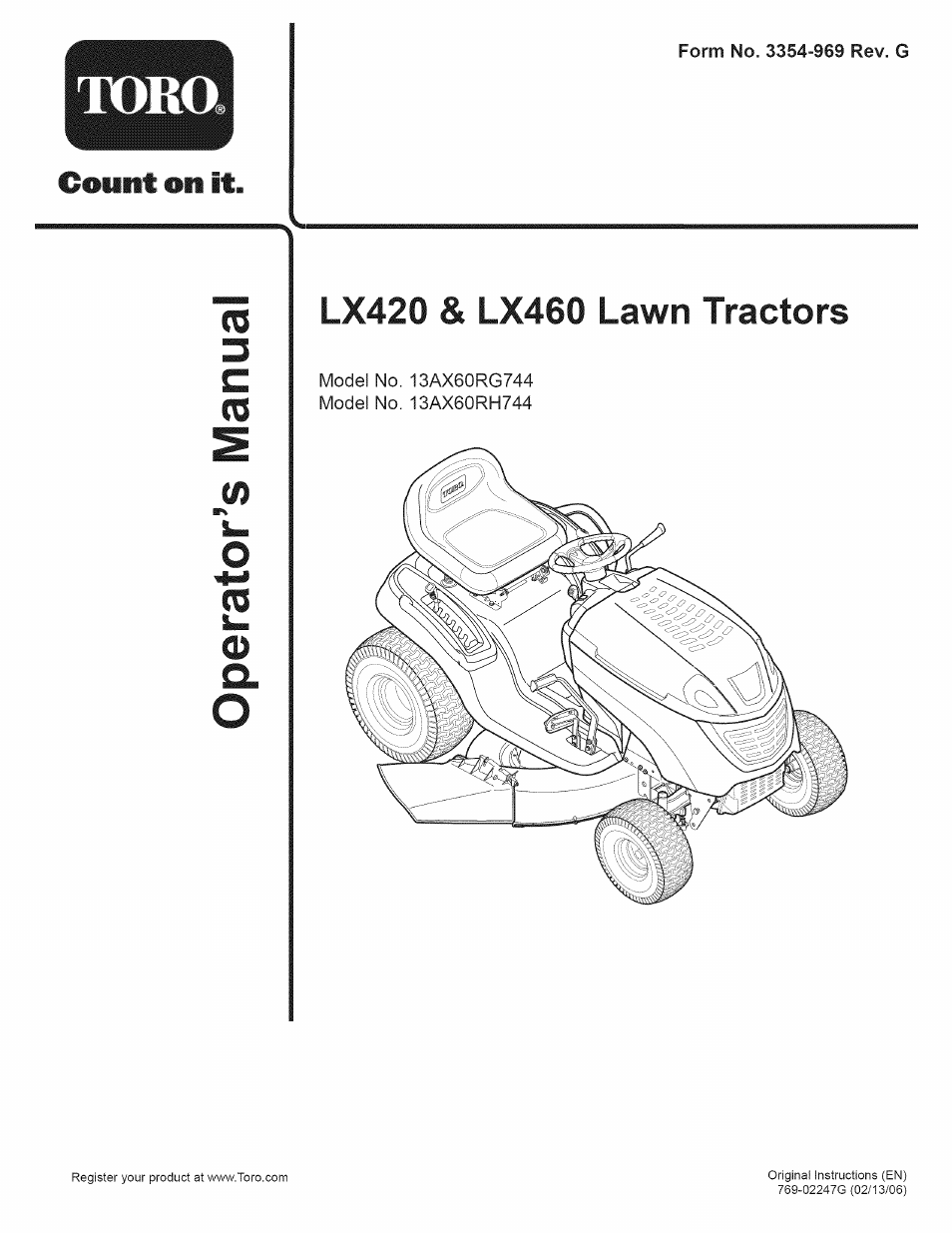 TORO®

Count on it.

Form No. 3354-969 Rev. G

Operator's Manual

LX420 & LX460 Lawn Tractors

Model No. 13AX60RG744
Model No. 13AX60RH744

TORO

Register your product at www.Toro.com

Original Instructions (EN)
769-02247G (02/13/06)